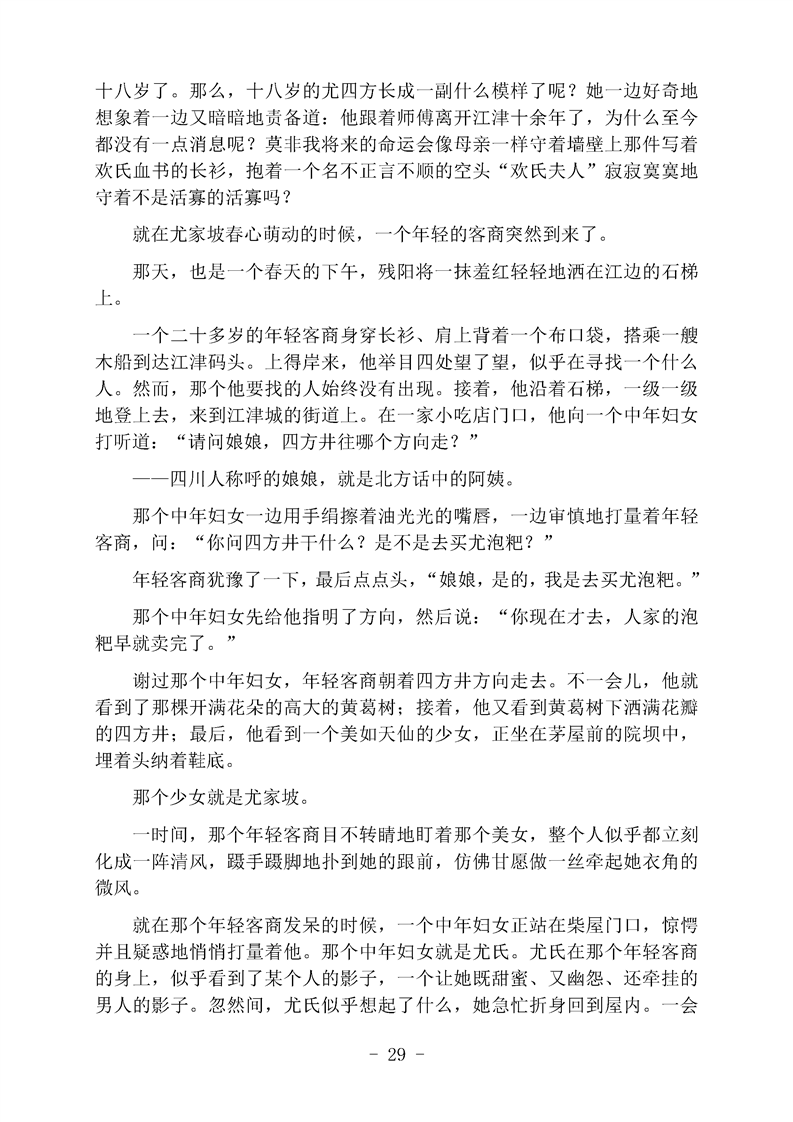 十八岁了。那么，十八岁的尤四方长成一副什么模样了呢？她一边好奇地想象着一边又暗暗地责备道：他跟着师傅离开江津十余年了，为什么至今都没有一点消息呢？莫非我将来的命运会像母亲一样守着墙壁上那件写着欢氏血书的长衫，抱着一个名不正言不顺的空头“欢氏夫人”寂寂寞寞地守着不是活寡的活寡吗？

就在尤家坡春心萌动的时候，一个年轻的客商突然到来了。

那天，也是一个春天的下午，残阳将一抹羞红轻轻地洒在江边的石梯上。

一个二十多岁的年轻客商身穿长衫、肩上背着一个布口袋，搭乘一艘木船到达江津码头。上得岸来，他举目四处望了望，似乎在寻找一个什么人。然而，那个他要找的人始终没有出现。接着，他沿着石梯，一级一级地登上去，来到江津城的街道上。在一家小吃店门口，他向一个中年妇女打听道：“请问娘娘，四方井往哪个方向走？”

——四川人称呼的娘娘，就是北方话中的阿姨。

那个中年妇女一边用手绢擦着油光光的嘴唇，一边审慎地打量着年轻客商，问：“你问四方井干什么？是不是去买尤泡粑？”

年轻客商犹豫了一下，最后点点头，“娘娘，是的，我是去买尤泡粑。”

那个中年妇女先给他指明了方向，然后说：“你现在才去，人家的泡粑早就卖完了。”

谢过那个中年妇女，年轻客商朝着四方井方向走去。不一会儿，他就看到了那棵开满花朵的高大的黄葛树；接着，他又看到黄葛树下洒满花瓣的四方井；最后，他看到一个美如天仙的少女，正坐在茅屋前的院坝中，埋着头纳着鞋底。

那个少女就是尤家坡。

一时间，那个年轻客商目不转睛地盯着那个美女，整个人似乎都立刻化成一阵清风，蹑手蹑脚地扑到她的跟前，仿佛甘愿做一丝牵起她衣角的微风。

就在那个年轻客商发呆的时候，一个中年妇女正站在柴屋门口，惊愕并且疑惑地悄悄打量着他。那个中年妇女就是尤氏。尤氏在那个年轻客商的身上，似乎看到了某个人的影子，一个让她既甜蜜、又幽怨、还牵挂的男人的影子。忽然间，尤氏似乎想起了什么，她急忙折身回到屋内。一会

- 29 -